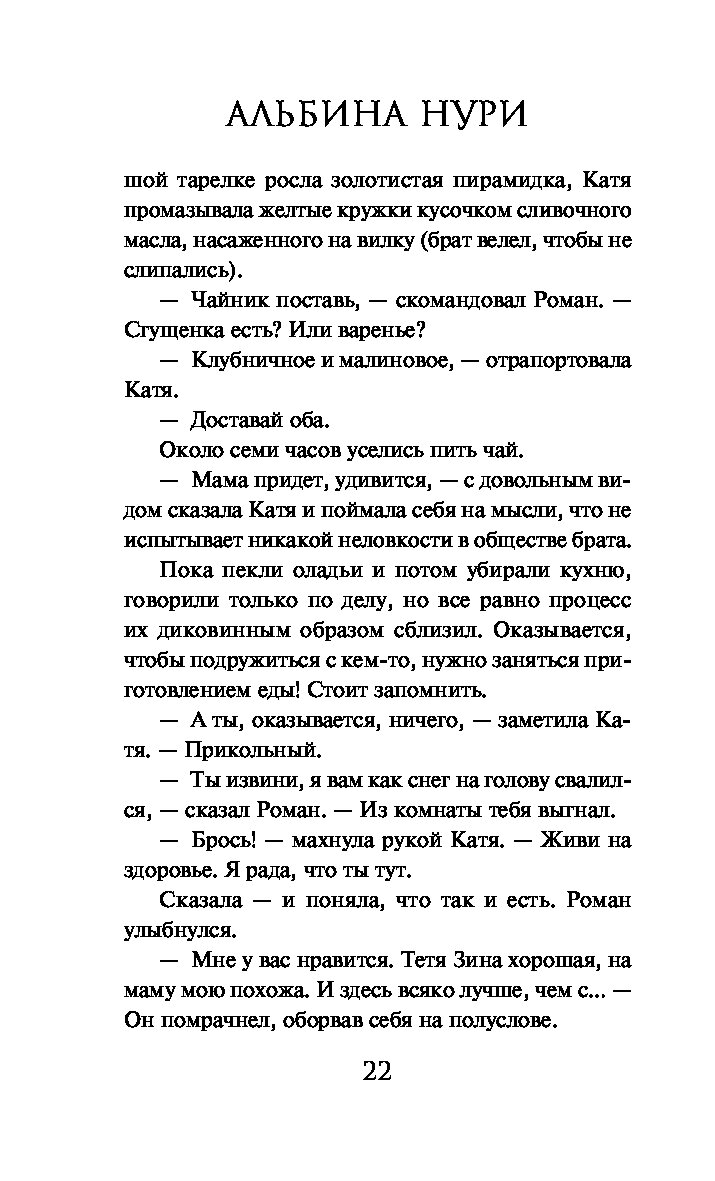 АЛЬБИНА НУРИ

шой тарелке росла золотистая пирамидка, Катя промазывала желтые кружки кусочком сливочного масла, насаженного на вилку (брат велел, чтобы не слипались).

— Чайник поставь, — скомандовал Роман. — Сгущенка есть? Или варенье?

— Клубничное и малиновое, — отрапортовала Катя.

— Доставай оба.

Около семи часов уселись пить чай.

— Мама придет, удивится, — с довольным видом сказала Катя и поймала себя на мысли, что не испытывает никакой неловкости в обществе брата.

Пока пекли оладьи и потом убирали кухню, говорили только по делу, но все равно процесс их диковинным образом сблизил. Оказывается, чтобы подружиться с кем-то, нужно заняться приготовлением еды! Стоит запомнить.

— А ты, оказывается, ничего, — заметила Катя. — Прикольный.

— Ты извини, я вам как снег на голову свалился, — сказал Роман. — Из комнаты тебя выгнал.

— Брось! — махнула рукой Катя. — Живи на здоровье. Я рада, что ты тут.

Сказала — и поняла, что так и есть. Роман улыбнулся.

— Мне у вас нравится. Тетя Зина хорошая, на маму мою похожа. И здесь всяко лучше, чем с... — Он помрачнел, оборвав себя на полуслове.

22